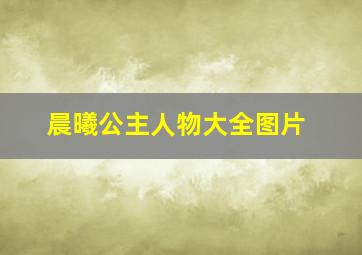 晨曦公主人物大全图片